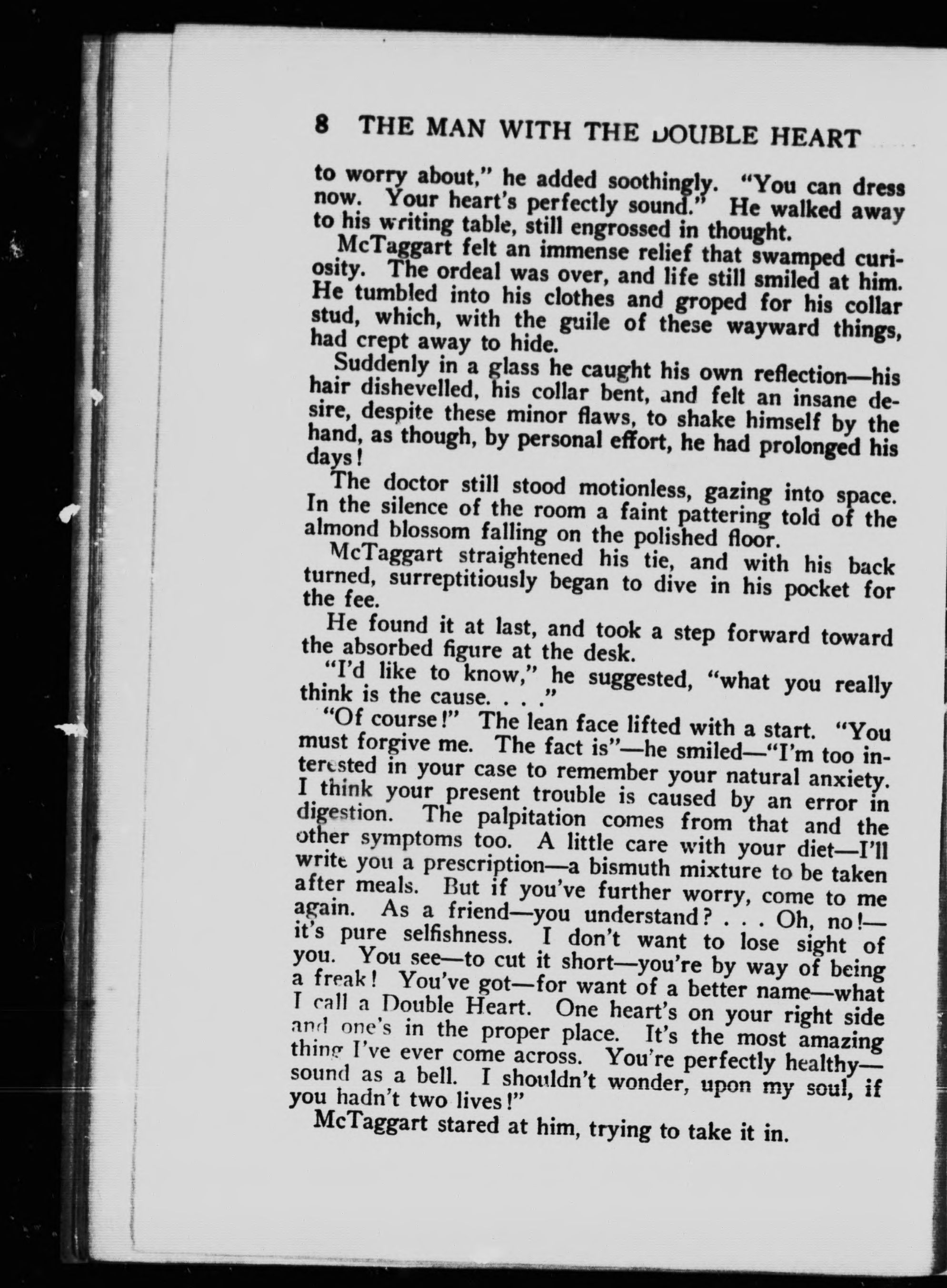 8 THE MAN WITH THE DOUBLE HEART

to worry about," he added soothingly. "You can dress now. Your heart's perfectly sound." He walked away to his writing table, still engrossed in thought.

McTaggart felt an immense relief that swamped curiosity. The ordeal was over, and life still smiled at him. He tumbled into his clothes and groped for his collar stud, which, with the guile of these wayward things, had crept away to hide.

Suddenly in a glass he caught his own reflection—his hair dishevelled, his collar bent, and felt an insane desire, despite these minor flaws, to shake himself by the hand, as though, by personal effort, he had prolonged his days!

The doctor still stood motionless, gazing into space. In the silence of the room a faint pattering told of the almond blossom falling on the polished floor.

McTaggart straightened his tie, and with his back turned, surreptitiously began to dive in his pocket for the fee.

He found it at last, and took a step forward toward the absorbed figure at the desk.

"I'd like to know," he suggested, "what you really think is the cause. . . ."

"Of course!" The lean face lifted with a start. "You must forgive me. The fact is"—he smiled—"I'm too interested in your case to remember your natural anxiety. I think your present trouble is caused by an error in digestion. The palpitation comes from that and the other symptoms too. A little care with your diet—I'll write you a prescription—a bismuth mixture to be taken after meals. But if you've further worry, come to me again. As a friend—you understand? . . . Oh, no!—it's pure selfishness. I don't want to lose sight of you. You see—to cut it short—you're by way of being a freak! You've got—for want of a better name—what I call a Double Heart. One heart's on your right side and one's in the proper place. It's the most amazing thing I've ever come across. You're perfectly healthy—sound as a bell. I shouldn't wonder, upon my soul, if you hadn't two lives!"

McTaggart stared at him, trying to take it in.